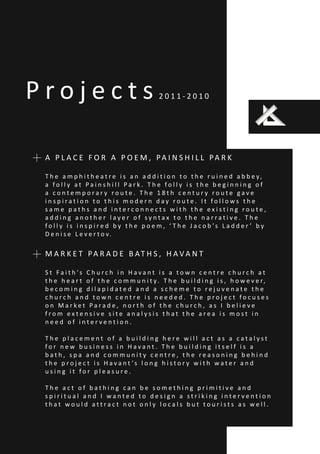 Projects 2011-2010

+ A PLACE FOR A POEM, PAINSHILL PARK

The amphitheatre is an addition to the ruined abbey, a folly at Painshill Park. The folly is the beginning of a contemporary route. The 18th century route gave inspiration to this modern day route. It follows the same paths and interconnects with the existing route, adding another layer of syntax to the narrative. The folly is inspired by the poem, 'The Jacob's Ladder' by Denise Levertov.

+ MARKET PARADE BATHS, HAVANT

St Faith's Church in Havant is a town centre church at the heart of the community. The building is, however, becoming dilapidated and a scheme to rejuvenate the church and town centre is needed. The project focuses on Market Parade, north of the church, as I believe from extensive site analysis that the area is most in need of intervention.

The placement of a building here will act as a catalyst for new business in Havant. The building itself is a bath, spa and community centre, the reasoning behind the project is Havant's long history with water and using it for pleasure.

The act of bathing can be something primitive and spiritual and I wanted to design a striking intervention that would attract not only locals but tourists as well.